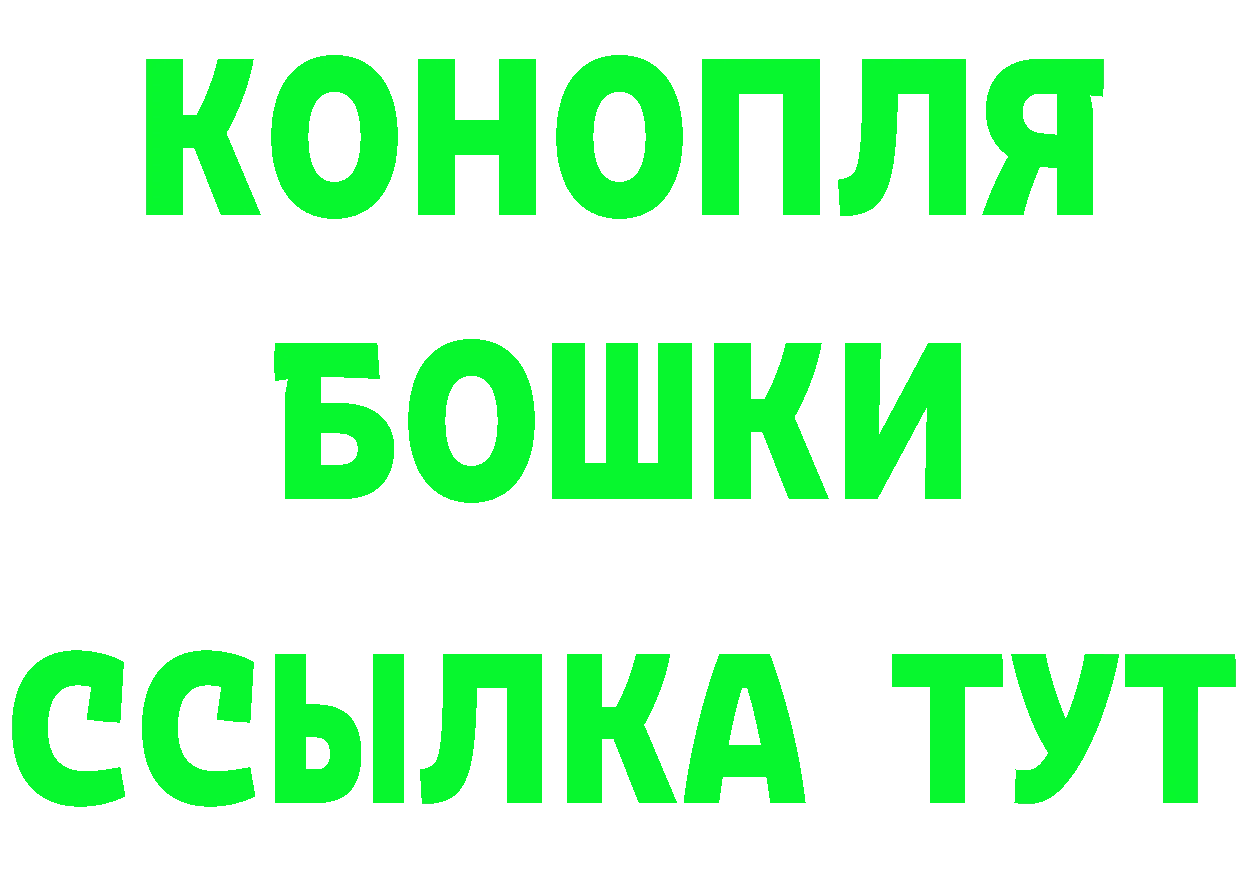 КОНОПЛЯ
БОШКИ
ССЫЛКА ТУТ